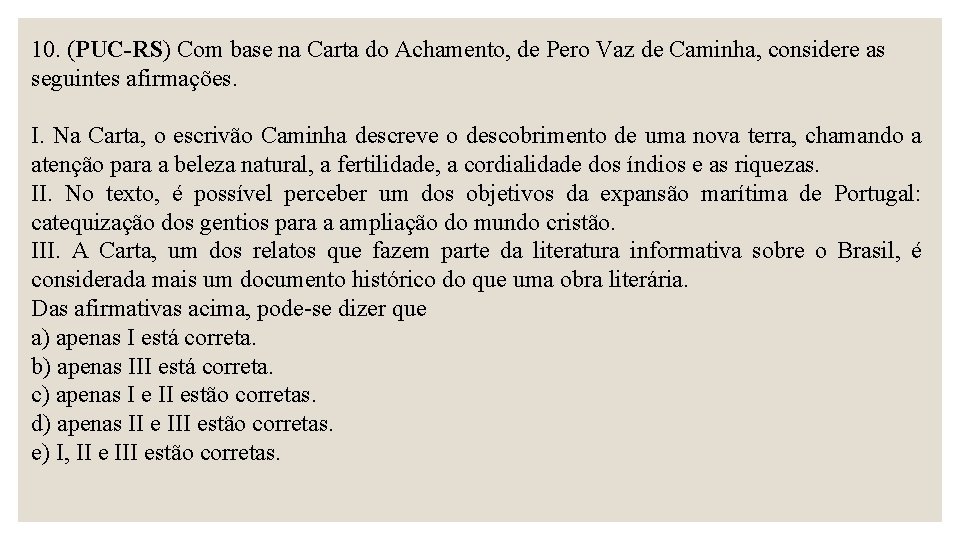 10. (PUC-RS) Com base na Carta do Achamento, de Pero Vaz de Caminha, considere as seguintes afirmações.

I. Na Carta, o escrivão Caminha descreve o descobrimento de uma nova terra, chamando a atenção para a beleza natural, a fertilidade, a cordialidade dos índios e as riquezas.
II. No texto, é possível perceber um dos objetivos da expansão marítima de Portugal: catequização dos gentios para a ampliação do mundo cristão.
III. A Carta, um dos relatos que fazem parte da literatura informativa sobre o Brasil, é considerada mais um documento histórico do que uma obra literária.
Das afirmativas acima, pode-se dizer que
a) apenas I está correta.
b) apenas III está correta.
c) apenas I e II estão corretas.
d) apenas II e III estão corretas.
e) I, II e III estão corretas.